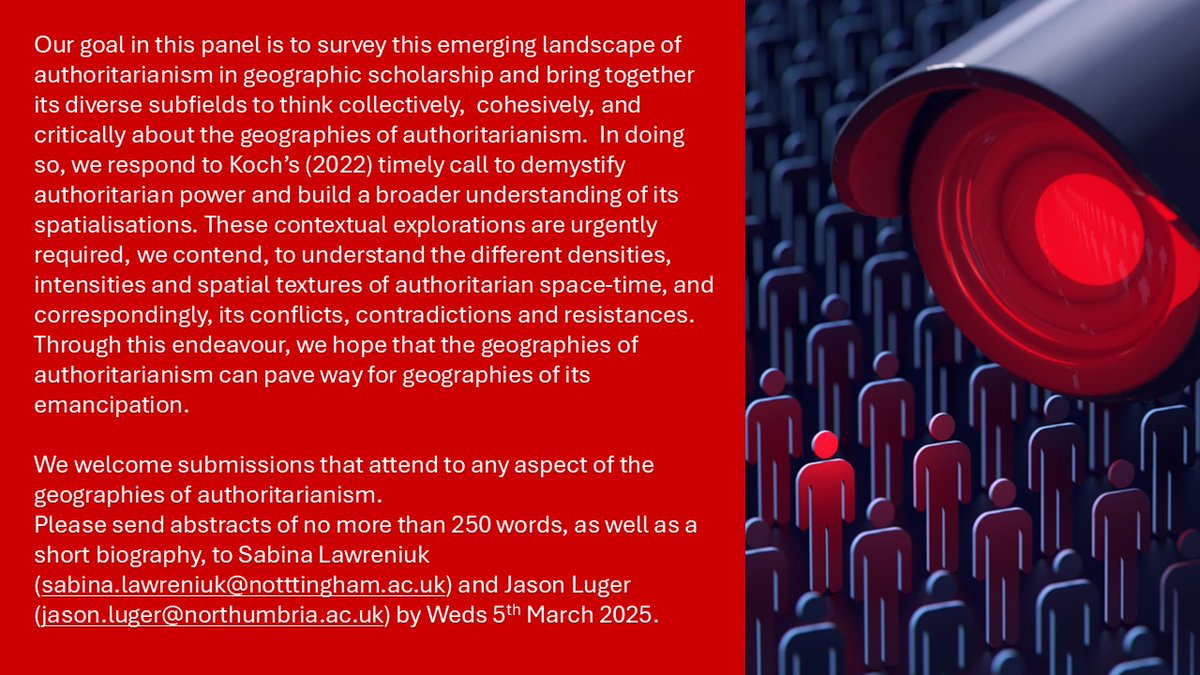 Our goal in this panel is to survey this emerging landscape of authoritarianism in geographic scholarship and bring together its diverse subfields to think collectively, cohesively, and critically about the geographies of authoritarianism. In doing so, we respond to Koch's (2022) timely call to demystify authoritarian power and build a broader understanding of its spatialisations. These contextual explorations are urgently required, we contend, to understand the different densities, intensities and spatial textures of authoritarian space-time, and correspondingly, its conflicts, contradictions and resistances. Through this endeavour, we hope that the geographies of authoritarianism can pave way for geographies of its emancipation.

We welcome submissions that attend to any aspect of the geographies of authoritarianism.
Please send abstracts of no more than 250 words, as well as a short biography, to Sabina Lawreniuk (sabina.lawreniuk@notttingham.ac.uk) and Jason Luger (jason.luger@northumbria.ac.uk) by Weds 5th March 2025.